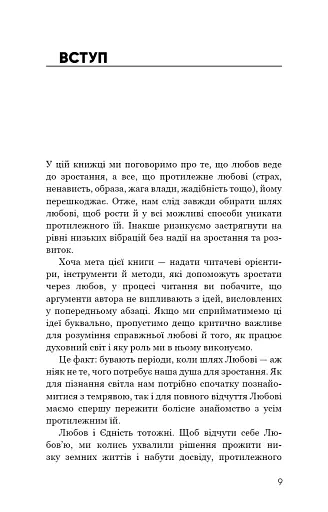 ВСТУП

У цій книжці ми поговоримо про те, що любов веде до зростання, а все, що протилежне любові (страх, ненависть, образа, жага влади, жадібність тощо), йому перешкоджає. Отже, нам слід завжди обирати шлях любові, щоб рости й у всі можливі способи уникати протилежного їй. Інакше ризикуємо застрягнути на рівні низьких вібрацій без надії на зростання та розвиток.

Хоча мета цієї книги — надати читачеві орієнтири, інструменти й методи, які допоможуть зростати через любов, у процесі читання ви побачите, що аргументи автора не випливають з ідей, висловлених у попередньому абзаці. Якщо ми сприйматимемо ці ідеї буквально, пропустимо дещо критично важливе для розуміння справжньої любові й того, як працює духовний світ і яку роль ми в ньому виконуємо.

Це факт: бувають періоди, коли шлях Любові — аж ніяк не те, чого потребує наша душа для зростання. Як для пізнання світла нам потрібно спочатку познайомитися з темрявою, так і для повного відчуття Любові маємо спершу пережити болісне знайомство з усім протилежним їй.

Любов і Єдність тотожні. Щоб відчути себе Любов'ю, ми колись ухвалили рішення прожити низку земних життів і набути досвіду, протилежного

9